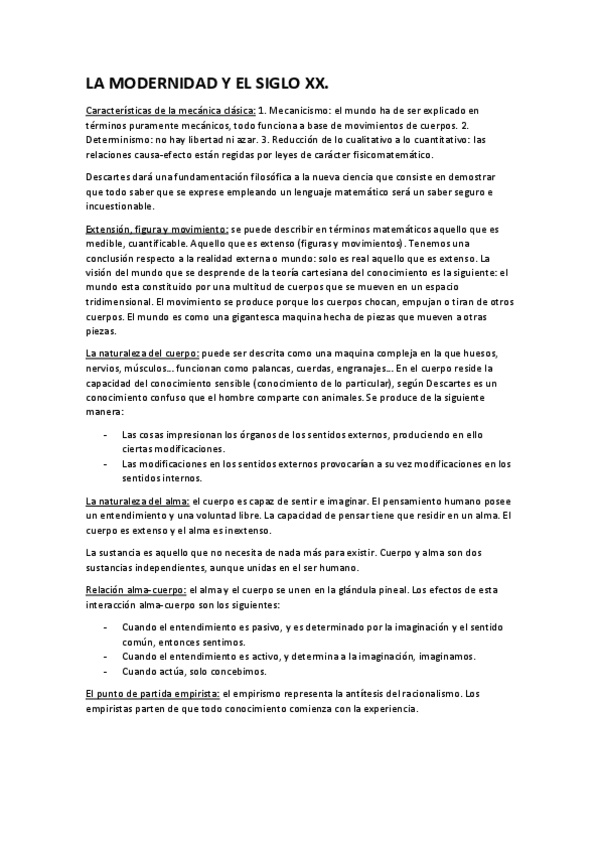 LA MODERNIDAD Y EL SIGLO XX.

Características de la mecánica clásica: 1. Mecanicismo: el mundo ha de ser explicado en términos puramente mecánicos, todo funciona a base de movimientos de cuerpos. 2. Determinismo: no hay libertad ni azar. 3. Reducción de lo cualitativo a lo cuantitativo: las relaciones causa-efecto están regidas por leyes de carácter fisicomatemático.

Descartes dará una fundamentación filosófica a la nueva ciencia que consiste en demostrar que todo saber que se exprese empleando un lenguaje matemático será un saber seguro e incuestionable.

Extensión, figura y movimiento: se puede describir en términos matemáticos aquello que es medible, cuantificable. Aquello que es extenso (figuras y movimientos). Tenemos una conclusión respecto a la realidad externa o mundo: solo es real aquello que es extenso. La visión del mundo que se desprende de la teoría cartesiana del conocimiento es la siguiente: el mundo esta constituido por una multitud de cuerpos que se mueven en un espacio tridimensional. El movimiento se produce porque los cuerpos chocan, empujan o tiran de otros cuerpos. El mundo es como una gigantesca maquina hecha de piezas que mueven a otras piezas.

La naturaleza del cuerpo: puede ser descrita como una maquina compleja en la que huesos, nervios, músculos… funcionan como palancas, cuerdas, engranajes… En el cuerpo reside la capacidad del conocimiento sensible (conocimiento de lo particular), según Descartes es un conocimiento confuso que el hombre comparte con animales. Se produce de la siguiente manera:

- Las cosas impresionan los órganos de los sentidos externos, produciendo en ello ciertas modificaciones.
- Las modificaciones en los sentidos externos provocarían a su vez modificaciones en los sentidos internos.

La naturaleza del alma: el cuerpo es capaz de sentir e imaginar. El pensamiento humano posee un entendimiento y una voluntad libre. La capacidad de pensar tiene que residir en un alma. El cuerpo es extenso y el alma es inextenso.

La sustancia es aquello que no necesita de nada más para existir. Cuerpo y alma son dos sustancias independientes, aunque unidas en el ser humano.

Relación alma-cuerpo: el alma y el cuerpo se unen en la glándula pineal. Los efectos de esta interacción alma-cuerpo son los siguientes:

- Cuando el entendimiento es pasivo, y es determinado por la imaginación y el sentido común, entonces sentimos.
- Cuando el entendimiento es activo, y determina a la imaginación, imaginamos.
- Cuando actúa, solo concebimos.

El punto de partida empirista: el empirismo representa la antítesis del racionalismo. Los empiristas parten de que todo conocimiento comienza con la experiencia.